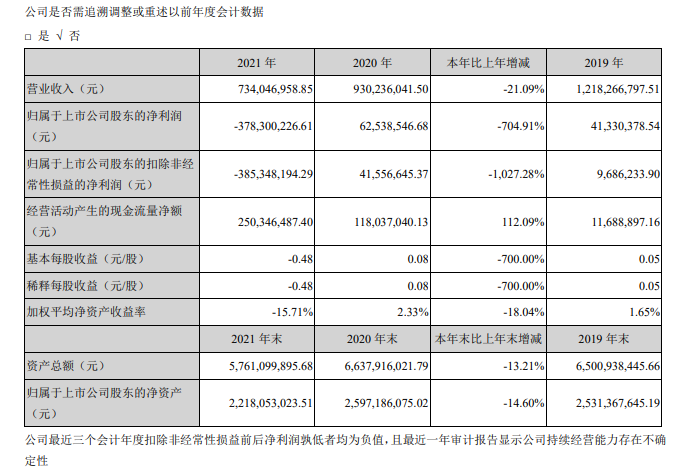 公司是否需追溯调整或重述以前年度会计数据

□ 是 √ 否

|  | 2021 年 | 2020 年 | 本年比上年增减 | 2019 年 |
|---|---|---|---|---|
| 营业收入（元） | 734,046,958.85 | 930,236,041.50 | -21.09% | 1,218,266,797.51 |
| 归属于上市公司股东的净利润（元） | -378,300,226.61 | 62,538,546.68 | -704.91% | 41,330,378.54 |
| 归属于上市公司股东的扣除非经常性损益的净利润（元） | -385,348,194.29 | 41,556,645.37 | -1,027.28% | 9,686,233.90 |
| 经营活动产生的现金流量净额（元） | 250,346,487.40 | 118,037,040.13 | 112.09% | 11,688,897.16 |
| 基本每股收益（元/股） | -0.48 | 0.08 | -700.00% | 0.05 |
| 稀释每股收益（元/股） | -0.48 | 0.08 | -700.00% | 0.05 |
| 加权平均净资产收益率 | -15.71% | 2.33% | -18.04% | 1.65% |
|  | 2021 年末 | 2020 年末 | 本年末比上年末增减 | 2019 年末 |
| 资产总额（元） | 5,761,099,895.68 | 6,637,916,021.79 | -13.21% | 6,500,938,445.66 |
| 归属于上市公司股东的净资产（元） | 2,218,053,023.51 | 2,597,186,075.02 | -14.60% | 2,531,367,645.19 |

公司最近三个会计年度扣除非经常性损益前后净利润孰低者均为负值，且最近一年审计报告显示公司持续经营能力存在不确定性